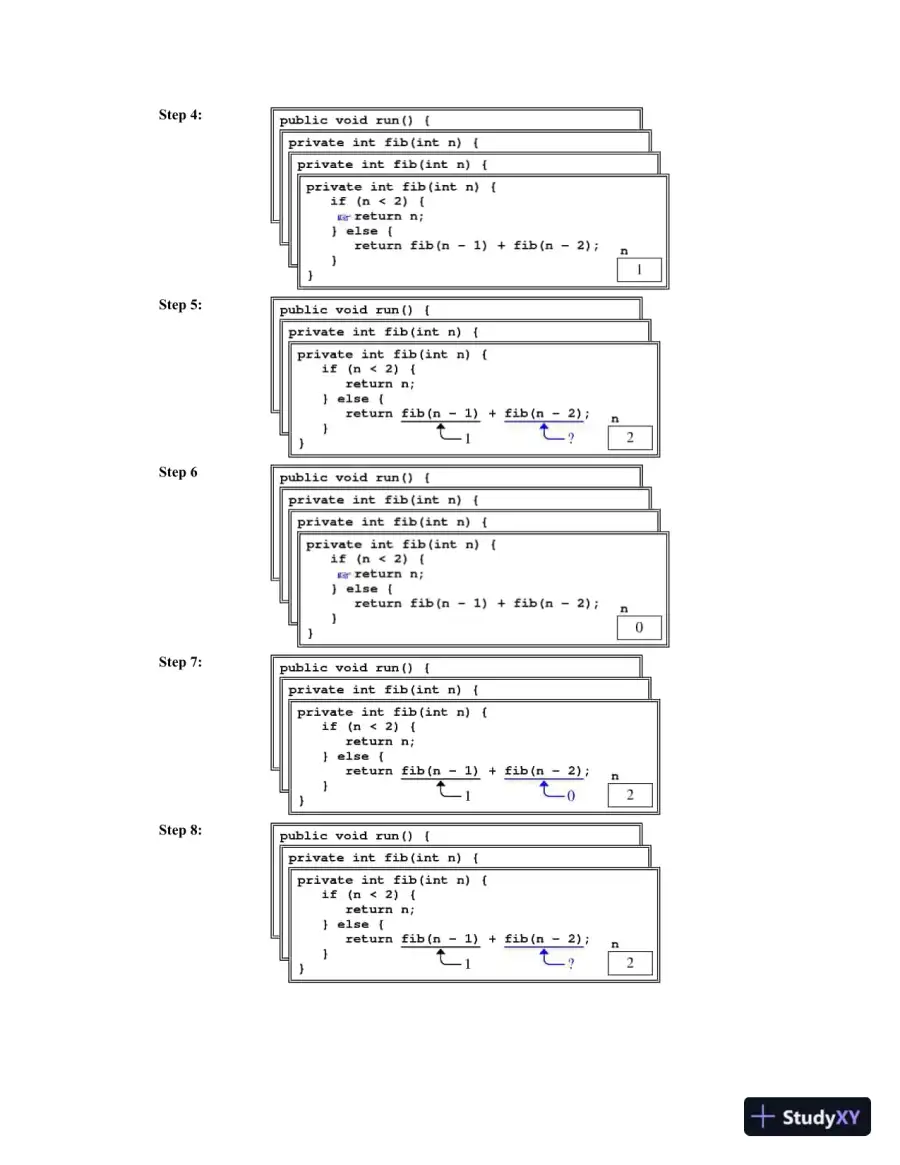 Step 4:

public void run() {
private int fib(int n) {
private int fib(int n) {
private int fib(int n) {
if (n < 2) {
return n;
} else {
return fib(n - 1) + fib(n - 2);
}
}
n
1

Step 5:

public void run() {
private int fib(int n) {
private int fib(int n) {
if (n < 2) {
return n;
} else {
return fib(n - 1) + fib(n - 2);
}
}
1
?
n
2

Step 6

public void run() {
private int fib(int n) {
private int fib(int n) {
private int fib(int n) {
if (n < 2) {
return n;
} else {
return fib(n - 1) + fib(n - 2);
}
}
n
0

Step 7:

public void run() {
private int fib(int n) {
private int fib(int n) {
if (n < 2) {
return n;
} else {
return fib(n - 1) + fib(n - 2);
}
}
1
0
n
2

Step 8:

public void run() {
private int fib(int n) {
private int fib(int n) {
if (n < 2) {
return n;
} else {
return fib(n - 1) + fib(n - 2);
}
}
1
?
n
2

StudyXY